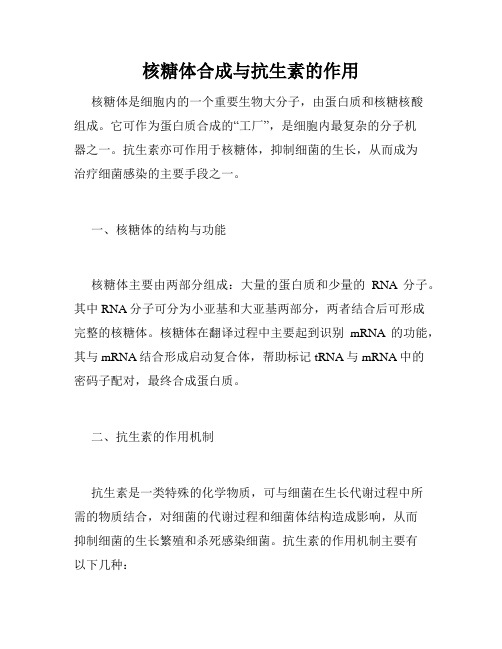 核糖体合成与抗生素的作用

核糖体是细胞内的一个重要生物大分子，由蛋白质和核糖核酸组成。它可作为蛋白质合成的“工厂”，是细胞内最复杂的分子机器之一。抗生素亦可作用于核糖体，抑制细菌的生长，从而成为治疗细菌感染的主要手段之一。

一、核糖体的结构与功能

核糖体主要由两部分组成：大量的蛋白质和少量的 RNA 分子。其中 RNA 分子可分为小亚基和大亚基两部分，两者结合后可形成完整的核糖体。核糖体在翻译过程中主要起到识别 mRNA 的功能，其与 mRNA 结合形成启动复合体，帮助标记 tRNA 与 mRNA 中的密码子配对，最终合成蛋白质。

二、抗生素的作用机制

抗生素是一类特殊的化学物质，可与细菌在生长代谢过程中所需的物质结合，对细菌的代谢过程和细菌体结构造成影响，从而抑制细菌的生长繁殖和杀死感染细菌。抗生素的作用机制主要有以下几种：